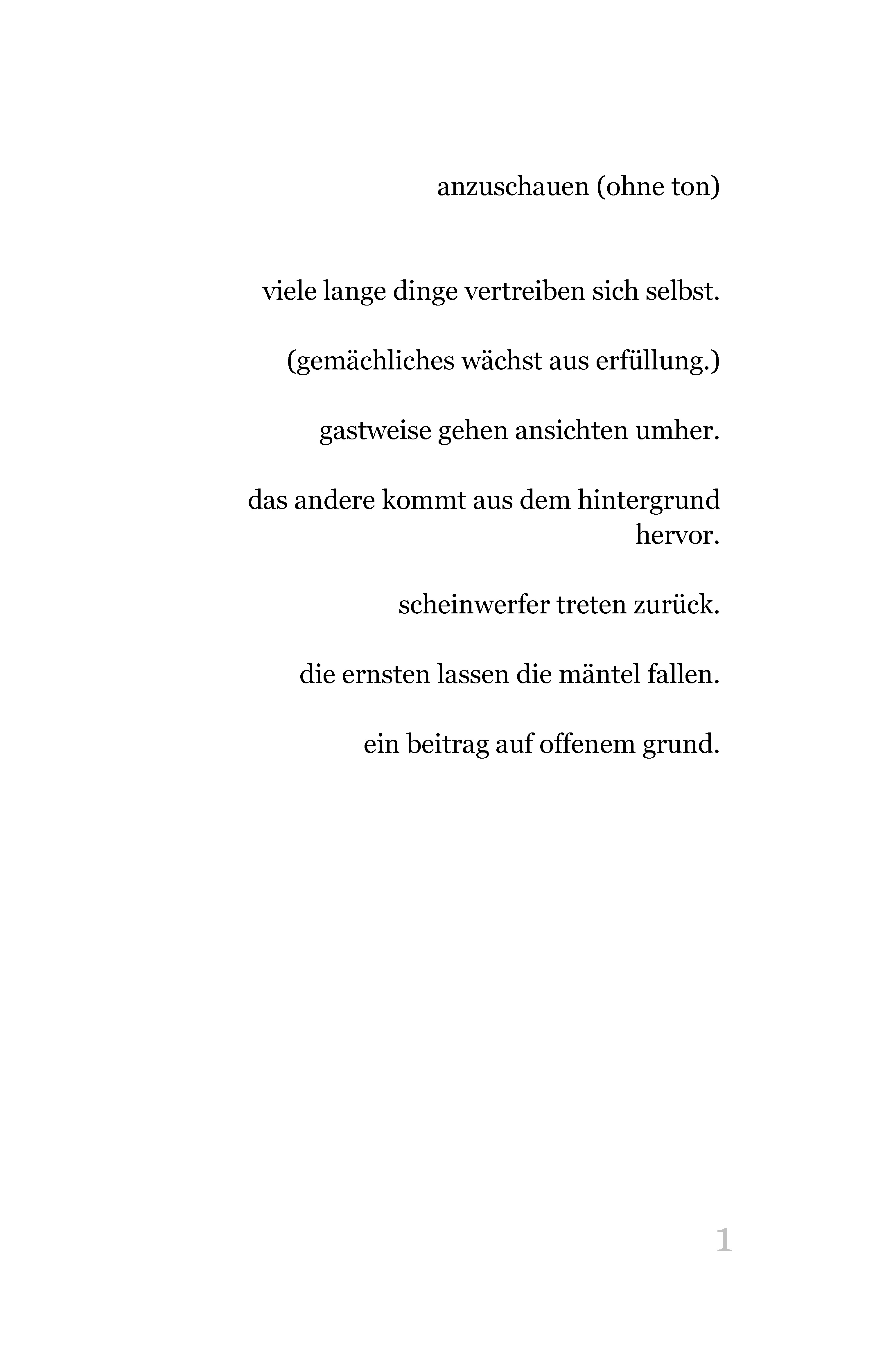 anzuschauen (ohne ton)

viele lange dinge vertreiben sich selbst.

(gemächliches wächst aus erfüllung.)

gastweise gehen ansichten umher.

das andere kommt aus dem hintergrund hervor.

scheinwerfer treten zurück.

die ernsten lassen die mäntel fallen.

ein beitrag auf offenem grund.

1